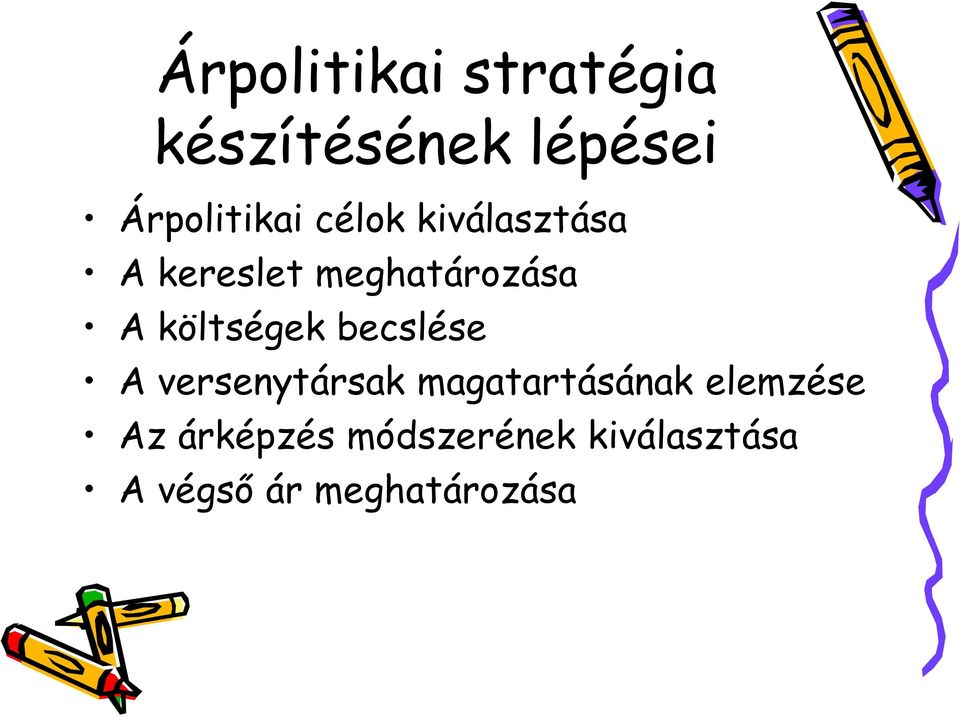 Árpolitikai stratégia készítésének lépései

• Árpolitikai célok kiválasztása
• A kereslet meghatározása
• A költségek becslése
• A versenytársak magatartásának elemzése
• Az árképzés módszerének kiválasztása
• A végső ár meghatározása